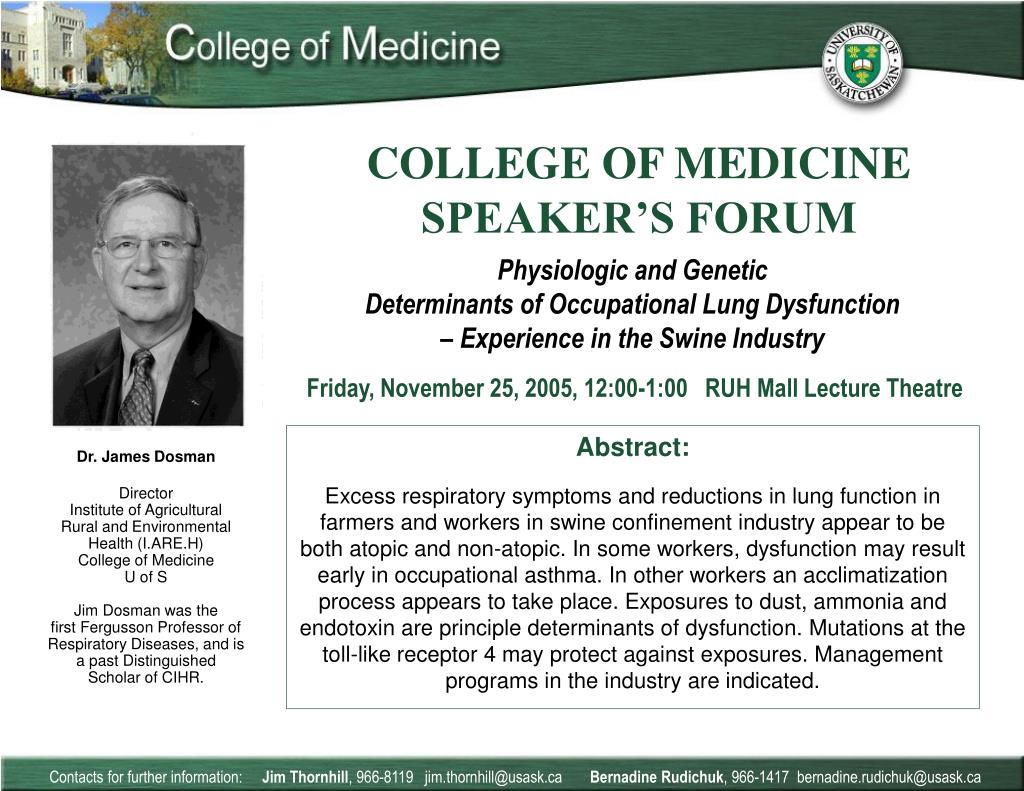 College of Medicine

UNIVERSITY OF SASKATCHEWAN

COLLEGE OF MEDICINE SPEAKER'S FORUM

Physiologic and Genetic Determinants of Occupational Lung Dysfunction – Experience in the Swine Industry

Friday, November 25, 2005, 12:00-1:00 RUH Mall Lecture Theatre

Dr. James Dosman

Director
Institute of Agricultural Rural and Environmental Health (I.ARE.H)
College of Medicine
U of S

Jim Dosman was the first Fergusson Professor of Respiratory Diseases, and is a past Distinguished Scholar of CIHR.

Abstract:

Excess respiratory symptoms and reductions in lung function in farmers and workers in swine confinement industry appear to be both atopic and non-atopic. In some workers, dysfunction may result early in occupational asthma. In other workers an acclimatization process appears to take place. Exposures to dust, ammonia and endotoxin are principle determinants of dysfunction. Mutations at the toll-like receptor 4 may protect against exposures. Management programs in the industry are indicated.

Contacts for further information: Jim Thornhill, 966-8119 jim.thornhill@usask.ca Bernadine Rudichuk, 966-1417 bernadine.rudichuk@usask.ca